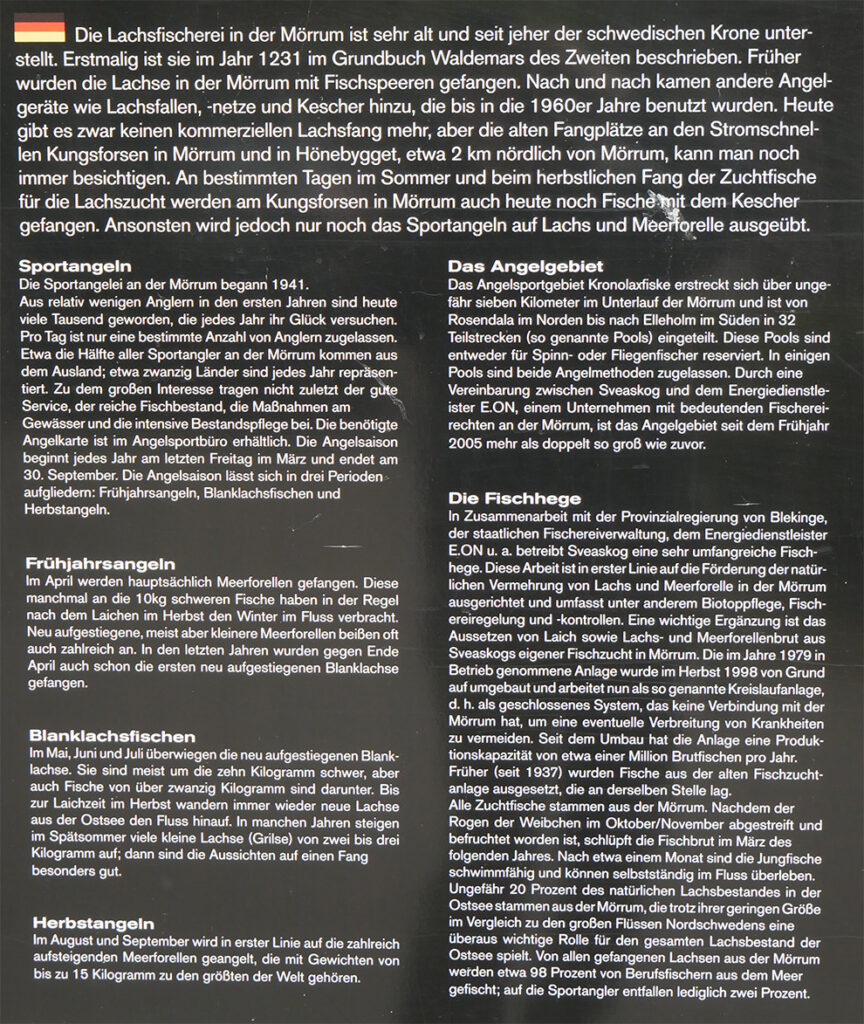 Die Lachsfischerei in der Mörrum ist sehr alt und seit jeher der schwedischen Krone unterstellt. Erstmalig ist sie im Jahr 1231 im Grundbuch Waldemars des Zweiten beschrieben. Früher wurden die Lachse in der Mörrum mit Fischspeeren gefangen. Nach und nach kamen andere Angelgeräte wie Lachsfallen, -netze und Kescher hinzu, die bis in die 1960er Jahre benutzt wurden. Heute gibt es zwar keinen kommerziellen Lachsfang mehr, aber die alten Fangplätze an den Stromschnellen Kungsforsen in Mörrum und in Hönebygget, etwa 2 km nördlich von Mörrum, kann man noch immer besichtigen. An bestimmten Tagen im Sommer und beim herbstlichen Fang der Zuchtfische für die Lachszucht werden am Kungsforsen in Mörrum auch heute noch Fische mit dem Kescher gefangen. Ansonsten wird jedoch nur noch das Sportangeln auf Lachs und Meerforelle ausgeübt.

Sportangeln
Die Sportangelei an der Mörrum begann 1941.
Aus relativ wenigen Anglern in den ersten Jahren sind heute viele Tausend geworden, die jedes Jahr ihr Glück versuchen. Pro Tag ist nur eine bestimmte Anzahl von Anglern zugelassen. Etwa die Hälfte aller Sportangler an der Mörrum kommen aus dem Ausland; etwa zwanzig Länder sind jedes Jahr repräsentiert. Zu dem großen Interesse tragen nicht zuletzt der gute Service, der reiche Fischbestand, die Maßnahmen am Gewässer und die intensive Bestandspflege bei. Die benötigte Angelkarte ist im Angelsportbüro erhältlich. Die Angelsaison beginnt jedes Jahr am letzten Freitag im März und endet am 30. September. Die Angelsaison lässt sich in drei Perioden aufgliedern: Frühjahrsangeln, Blanklachsfischen und Herbstangeln.

Frühjahrsangeln
Im April werden hauptsächlich Meerforellen gefangen. Diese manchmal an die 10kg schweren Fische haben in der Regel nach dem Laichen im Herbst den Winter im Fluss verbracht. Neu aufgestiegene, meist aber kleinere Meerforellen beißen oft auch zahlreich an. In den letzten Jahren wurden gegen Ende April auch schon die ersten neu aufgestiegenen Blanklachse gefangen.

Blanklachsfischen
Im Mai, Juni und Juli überwiegen die neu aufgestiegenen Blanklachse. Sie sind meist um die zehn Kilogramm schwer, aber auch Fische von über zwanzig Kilogramm sind darunter. Bis zur Laichzeit im Herbst wandern immer wieder neue Lachse aus der Ostsee den Fluss hinauf. In manchen Jahren steigen im Spätsommer viele kleine Lachse (Grilse) von zwei bis drei Kilogramm auf; dann sind die Aussichten auf einen Fang besonders gut.

Herbstangeln
Im August und September wird in erster Linie auf die zahlreich aufsteigenden Meerforellen geangelt, die mit Gewichten von bis zu 15 Kilogramm zu den größten der Welt gehören.

Das Angelgebiet
Das Angelsportgebiet Kronolaxfiske erstreckt sich über ungefähr sieben Kilometer im Unterlauf der Mörrum und ist von Rosendala im Norden bis nach Elleholm im Süden in 32 Teilstrecken (so genannte Pools) eingeteilt. Diese Pools sind entweder für Spinn- oder Fliegenfischer reserviert. In einigen Pools sind beide Angelmethoden zugelassen. Durch eine Vereinbarung zwischen Sveaskog und dem Energiedienstleister E.ON, einem Unternehmen mit bedeutenden Fischereirechten an der Mörrum, ist das Angelgebiet seit dem Frühjahr 2005 mehr als doppelt so groß wie zuvor.

Die Fischhege
In Zusammenarbeit mit der Provinzialregierung von Blekinge, der staatlichen Fischereiverwaltung, dem Energiedienstleister E.ON u. a. betreibt Sveaskog eine sehr umfangreiche Fischhege. Diese Arbeit ist in erster Linie auf die Förderung der natürlichen Vermehrung von Lachs und Meerforelle in der Mörrum ausgerichtet und umfasst unter anderem Biotoppflege, Fischereiregelung und -kontrollen. Eine wichtige Ergänzung ist das Aussetzen von Laich sowie Lachs- und Meerforellenbrut aus Sveaskogs eigener Fischzucht in Mörrum. Die im Jahre 1979 in Betrieb genommene Anlage wurde im Herbst 1998 von Grund auf umgebaut und arbeitet nun als so genannte Kreislaufanlage, d. h. als geschlossenes System, das keine Verbindung mit der Mörrum hat, um eine eventuelle Verbreitung von Krankheiten zu vermeiden. Seit dem Umbau hat die Anlage eine Produktionskapazität von etwa einer Million Brutfischen pro Jahr. Früher (seit 1937) wurden Fische aus der alten Fischzuchtanlage ausgesetzt, die an derselben Stelle lag.
Alle Zuchtfische stammen aus der Mörrum. Nachdem der Rogen der Weibchen im Oktober/November abgestreift und befruchtet worden ist, schlüpft die Fischbrut im März des folgenden Jahres. Nach etwa einem Monat sind die Jungfische schwimmfähig und können selbstständig im Fluss überleben. Ungefähr 20 Prozent des natürlichen Lachsbestandes in der Ostsee stammen aus der Mörrum, die trotz ihrer geringen Größe im Vergleich zu den großen Flüssen Nordschwedens eine überaus wichtige Rolle für den gesamten Lachsbestand der Ostsee spielt. Von allen gefangenen Lachsen aus der Mörrum werden etwa 98 Prozent von Berufsfischern aus dem Meer gefischt; auf die Sportangler entfallen lediglich zwei Prozent.